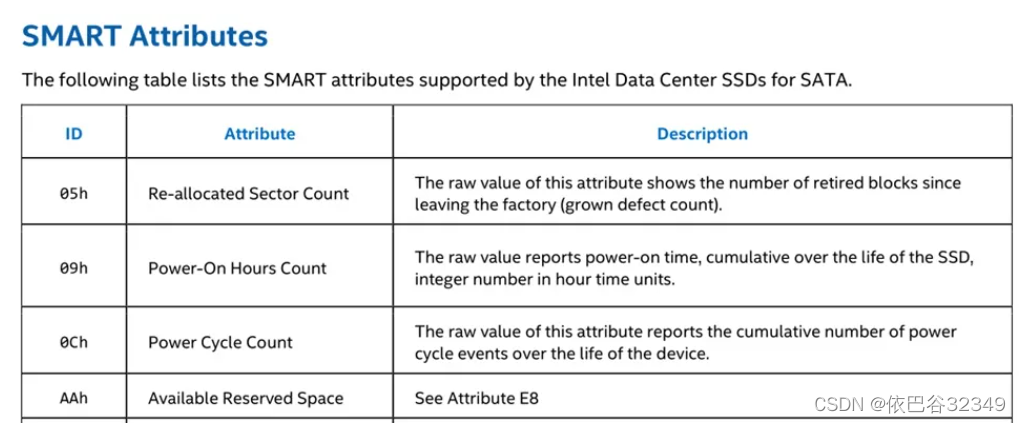 SMART Attributes

The following table lists the SMART attributes supported by the Intel Data Center SSDs for SATA.

| ID | Attribute | Description |
|---|---|---|
| 05h | Re-allocated Sector Count | The raw value of this attribute shows the number of retired blocks since leaving the factory (grown defect count). |
| 09h | Power-On Hours Count | The raw value reports power-on time, cumulative over the life of the SSD, integer number in hour time units. |
| 0Ch | Power Cycle Count | The raw value of this attribute reports the cumulative number of power cycle events over the life of the device. |
| AAh | Available Reserved Space | See Attribute E8 |

CSDN @依巴谷32349